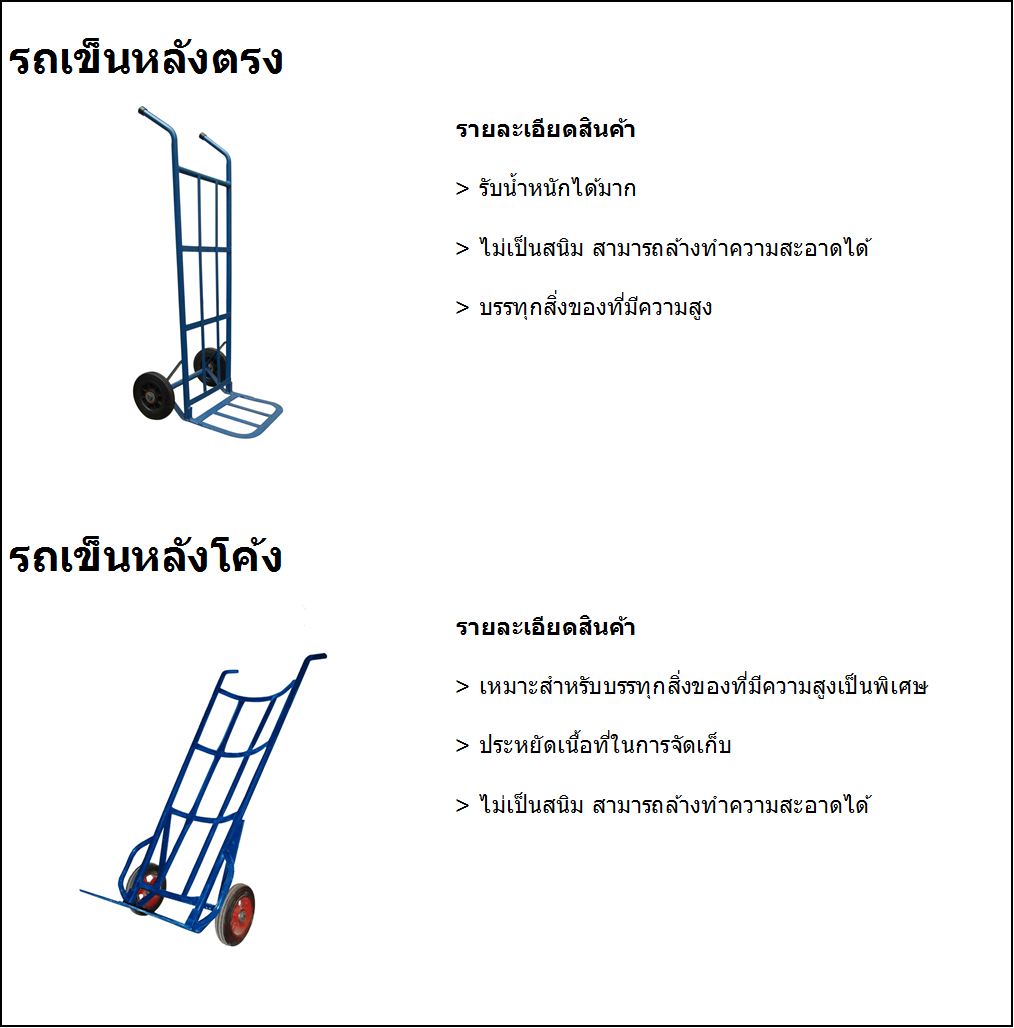 รถเข็นหลังตรง

รายละเอียดสินค้า

> รับน้ำหนักได้มาก

> ไม่เป็นสนิม สามารถล้างทำความสะอาดได้

> บรรทุกสิ่งของที่มีความสูง

รถเข็นหลังโค้ง

รายละเอียดสินค้า

> เหมาะสำหรับบรรทุกสิ่งของที่มีความสูงเป็นพิเศษ

> ประหยัดเนื้อที่ในการจัดเก็บ

> ไม่เป็นสนิม สามารถล้างทำความสะอาดได้